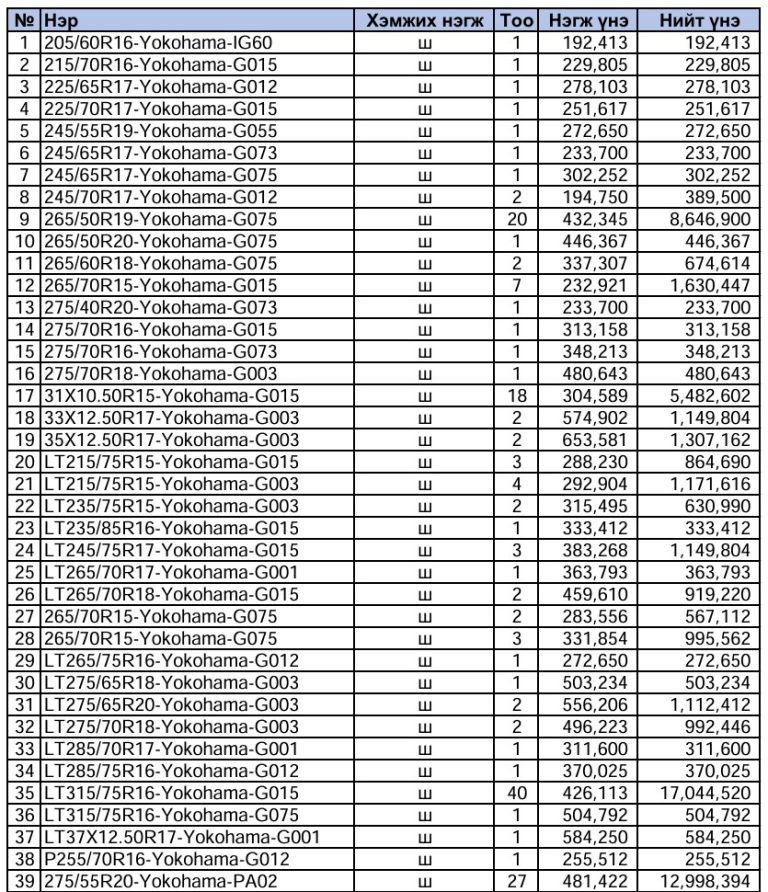 | № | Нэр | Хэмжих нэгж | Тоо | Нэгж үнэ | Нийт үнэ |
|---|---|---|---|---|---|
| 1 | 205/60R16-Yokohama-IG60 | ш | 1 | 192,413 | 192,413 |
| 2 | 215/70R16-Yokohama-G015 | ш | 1 | 229,805 | 229,805 |
| 3 | 225/65R17-Yokohama-G012 | ш | 1 | 278,103 | 278,103 |
| 4 | 225/70R17-Yokohama-G015 | ш | 1 | 251,617 | 251,617 |
| 5 | 245/55R19-Yokohama-G055 | ш | 1 | 272,650 | 272,650 |
| 6 | 245/65R17-Yokohama-G073 | ш | 1 | 233,700 | 233,700 |
| 7 | 245/65R17-Yokohama-G075 | ш | 1 | 302,252 | 302,252 |
| 8 | 245/70R17-Yokohama-G012 | ш | 2 | 194,750 | 389,500 |
| 9 | 265/50R19-Yokohama-G075 | ш | 20 | 432,345 | 8,646,900 |
| 10 | 265/50R20-Yokohama-G075 | ш | 1 | 446,367 | 446,367 |
| 11 | 265/60R18-Yokohama-G075 | ш | 2 | 337,307 | 674,614 |
| 12 | 265/70R15-Yokohama-G015 | ш | 7 | 232,921 | 1,630,447 |
| 13 | 275/40R20-Yokohama-G073 | ш | 1 | 233,700 | 233,700 |
| 14 | 275/70R16-Yokohama-G015 | ш | 1 | 313,158 | 313,158 |
| 15 | 275/70R16-Yokohama-G073 | ш | 1 | 348,213 | 348,213 |
| 16 | 275/70R18-Yokohama-G003 | ш | 1 | 480,643 | 480,643 |
| 17 | 31X10.50R15-Yokohama-G015 | ш | 18 | 304,589 | 5,482,602 |
| 18 | 33X12.50R17-Yokohama-G003 | ш | 2 | 574,902 | 1,149,804 |
| 19 | 35X12.50R17-Yokohama-G003 | ш | 2 | 653,581 | 1,307,162 |
| 20 | LT215/75R15-Yokohama-G015 | ш | 3 | 288,230 | 864,690 |
| 21 | LT215/75R15-Yokohama-G003 | ш | 4 | 292,904 | 1,171,616 |
| 22 | LT235/75R15-Yokohama-G003 | ш | 2 | 315,495 | 630,990 |
| 23 | LT235/85R16-Yokohama-G015 | ш | 1 | 333,412 | 333,412 |
| 24 | LT245/75R17-Yokohama-G015 | ш | 3 | 383,268 | 1,149,804 |
| 25 | LT265/70R17-Yokohama-G001 | ш | 1 | 363,793 | 363,793 |
| 26 | LT265/70R18-Yokohama-G015 | ш | 2 | 459,610 | 919,220 |
| 27 | 265/70R15-Yokohama-G075 | ш | 2 | 283,556 | 567,112 |
| 28 | 265/70R15-Yokohama-G075 | ш | 3 | 331,854 | 995,562 |
| 29 | LT265/75R16-Yokohama-G012 | ш | 1 | 272,650 | 272,650 |
| 30 | LT275/65R18-Yokohama-G003 | ш | 1 | 503,234 | 503,234 |
| 31 | LT275/65R20-Yokohama-G003 | ш | 2 | 556,206 | 1,112,412 |
| 32 | LT275/70R18-Yokohama-G003 | ш | 2 | 496,223 | 992,446 |
| 33 | LT285/70R17-Yokohama-G001 | ш | 1 | 311,600 | 311,600 |
| 34 | LT285/75R16-Yokohama-G012 | ш | 1 | 370,025 | 370,025 |
| 35 | LT315/75R16-Yokohama-G015 | ш | 40 | 426,113 | 17,044,520 |
| 36 | LT315/75R16-Yokohama-G075 | ш | 1 | 504,792 | 504,792 |
| 37 | LT37X12.50R17-Yokohama-G001 | ш | 1 | 584,250 | 584,250 |
| 38 | P255/70R16-Yokohama-G012 | ш | 1 | 255,512 | 255,512 |
| 39 | 275/55R20-Yokohama-PA02 | ш | 27 | 481,422 | 12,998,394 |